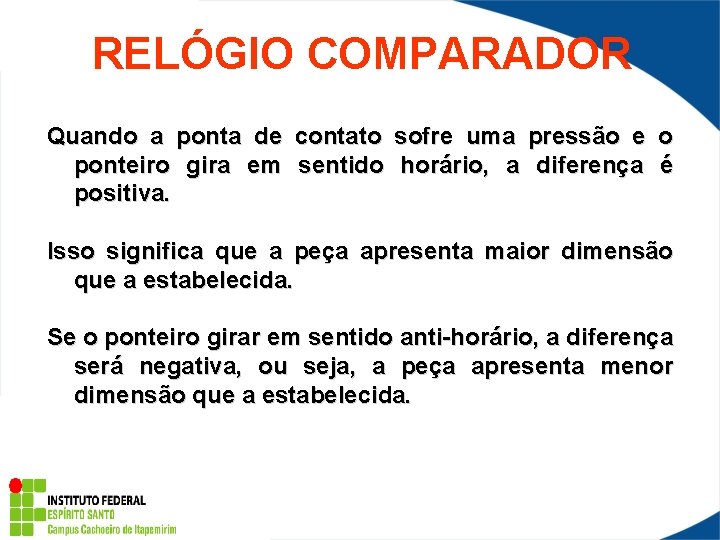 RELÓGIO COMPARADOR

Quando a ponta de contato sofre uma pressão e o ponteiro gira em sentido horário, a diferença é positiva.

Isso significa que a peça apresenta maior dimensão que a estabelecida.

Se o ponteiro girar em sentido anti-horário, a diferença será negativa, ou seja, a peça apresenta menor dimensão que a estabelecida.

INSTITUTO FEDERAL
ESPÍRITO SANTO
Campus Cachoeiro de Itapemirim